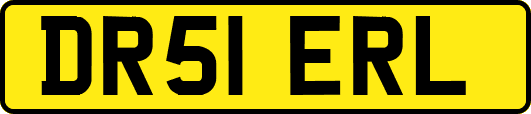 DR51 ERL